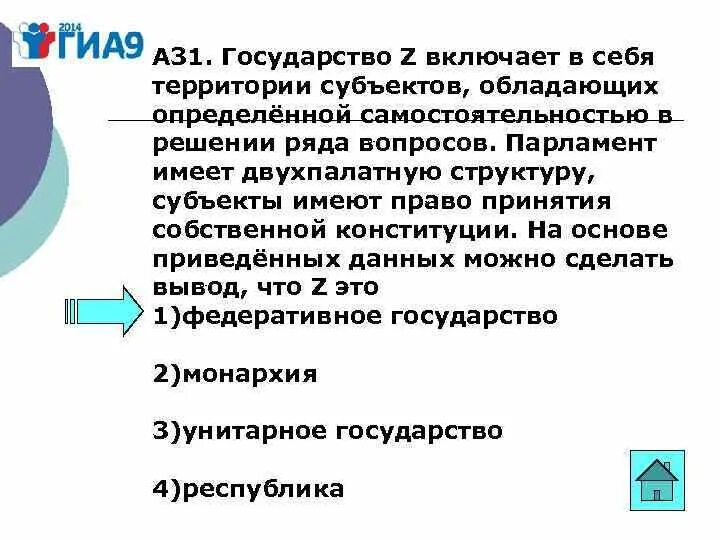 2014 ГИА9

А31. Государство Z включает в себя территории субъектов, обладающих определённой самостоятельностью в решении ряда вопросов. Парламент имеет двухпалатную структуру, субъекты имеют право принятия собственной конституции. На основе приведённых данных можно сделать вывод, что Z это

1)федеративное государство

2)монархия

3)унитарное государство

4)республика